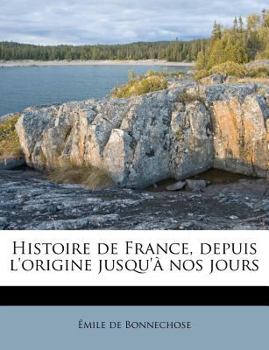 Histoire de France, depuis l'origine jusqu'à nos jours

Émile de Bonnechose